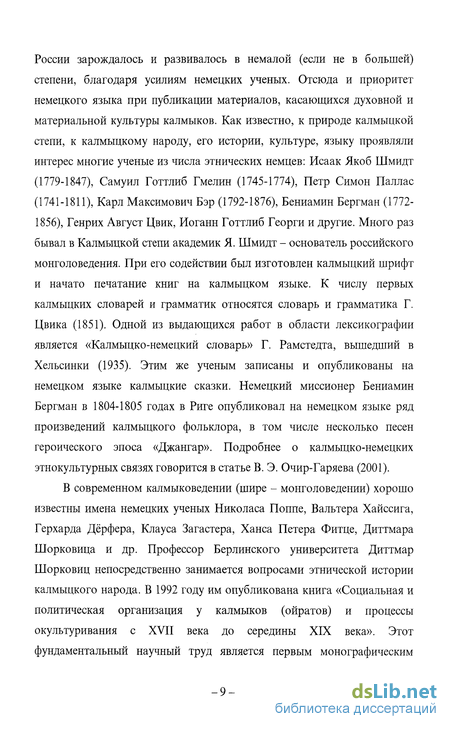 России зарождалось и развивалось в немалой (если не в большей) степени, благодаря усилиям немецких ученых. Отсюда и приоритет немецкого языка при публикации материалов, касающихся духовной и материальной культуры калмыков. Как известно, к природе калмыцкой степи, к калмыцкому народу, его истории, культуре, языку проявляли интерес многие ученые из числа этнических немцев: Исаак Якоб Шмидт (1779-1847), Самуил Готтлиб Гмелин (1745-1774), Петр Симон Паллас (1741-1811), Карл Максимович Бэр (1792-1876), Бениамин Бергман (1772-1856), Генрих Август Цвик, Иоганн Готтлиб Георги и другие. Много раз бывал в Калмыцкой степи академик Я. Шмидт – основатель российского монголоведения. При его содействии был изготовлен калмыцкий шрифт и начато печатание книг на калмыцком языке. К числу первых калмыцких словарей и грамматик относятся словарь и грамматика Г. Цвика (1851). Одной из выдающихся работ в области лексикографии является «Калмыцко-немецкий словарь» Г. Рамстедта, вышедший в Хельсинки (1935). Этим же ученым записаны и опубликованы на немецком языке калмыцкие сказки. Немецкий миссионер Бениамин Бергман в 1804-1805 годах в Риге опубликовал на немецком языке ряд произведений калмыцкого фольклора, в том числе несколько песен героического эпоса «Джангар». Подробнее о калмыцко-немецких этнокультурных связях говорится в статье В. Э. Очир-Гаряева (2001).

В современном калмыковедении (шире – монголоведении) хорошо известны имена немецких ученых Николаса Поппе, Вальтера Хайссига, Герхарда Дёрфера, Клауса Загастера, Ханса Петера Фитце, Диттмара Шорковица и др. Профессор Берлинского университета Диттмар Шорковиц непосредственно занимается вопросами этнической истории калмыцкого народа. В 1992 году им опубликована книга «Социальная и политическая организация у калмыков (ойратов) и процессы окультуривания с XVII века до середины XIX века». Этот фундаментальный научный труд является первым монографическим

– 9 –

dsLib.net
библиотека диссертаций